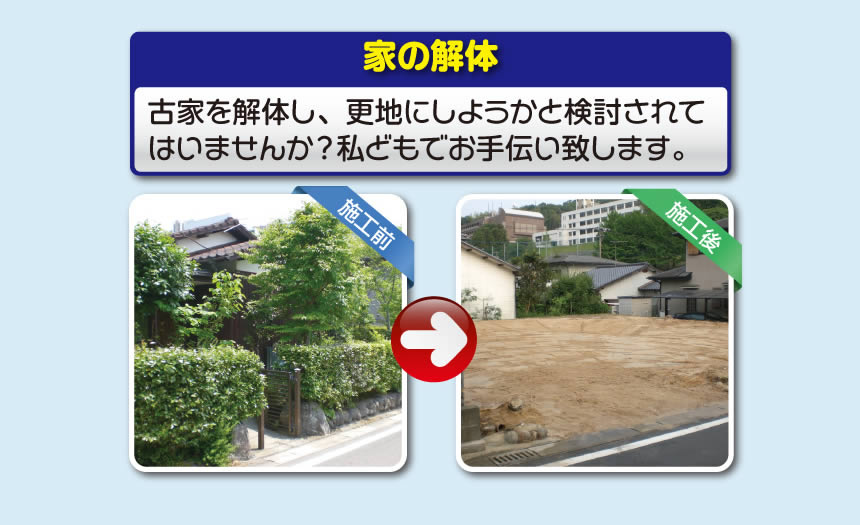 家の解体

古家を解体し、更地にしようかと検討されてはいませんか？私どもでお手伝い致します。

施工前

施工後